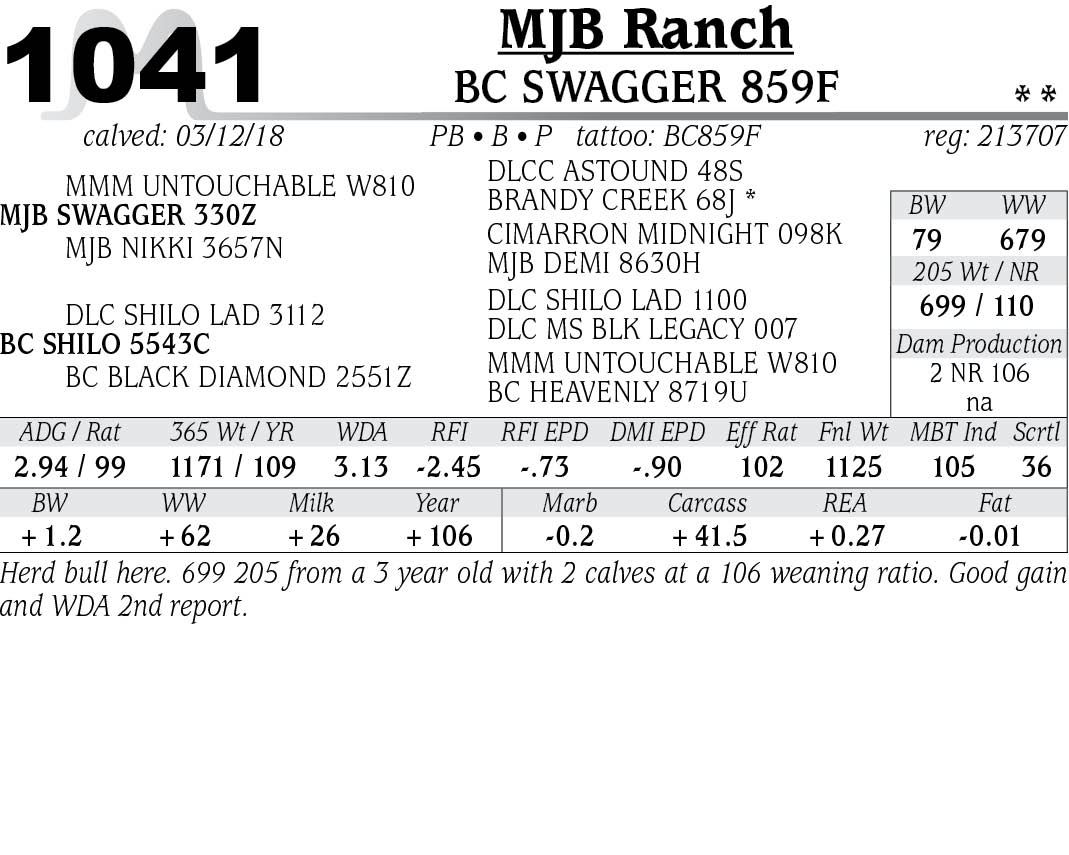 1041

MJB Ranch
BC SWAGGER 859F
* *

calved: 03/12/18 PB • B • P tattoo: BC859F reg: 213707

MMM UNTOUCHABLE W810
MJB SWAGGER 330Z
MJB NIKKI 3657N

DLC SHILO LAD 3112
BC SHILO 5543C
BC BLACK DIAMOND 2551Z

DLCC ASTOUND 48S
BRANDY CREEK 68J *
CIMARRON MIDNIGHT 098K
MJB DEMI 8630H
DLC SHILO LAD 1100
DLC MS BLK LEGACY 007
MMM UNTOUCHABLE W810
BC HEAVENLY 8719U

| BW | WW |
|---|---|
| 79 | 679 |

205 Wt / NR
699 / 110
Dam Production
2 NR 106
na

| ADG / Rat | 365 Wt / YR | WDA | RFI | RFI EPD | DMI EPD | Eff Rat | Fnl Wt | MBT Ind | Scrtl |
|---|---|---|---|---|---|---|---|---|---|
| 2.94 / 99 | 1171 / 109 | 3.13 | -2.45 | -.73 | -.90 | 102 | 1125 | 105 | 36 |

| BW | WW | Milk | Year | Marb | Carcass | REA | Fat |
|---|---|---|---|---|---|---|---|
| + 1.2 | + 62 | + 26 | + 106 | -0.2 | + 41.5 | + 0.27 | -0.01 |

Herd bull here. 699 205 from a 3 year old with 2 calves at a 106 weaning ratio. Good gain and WDA 2nd report.